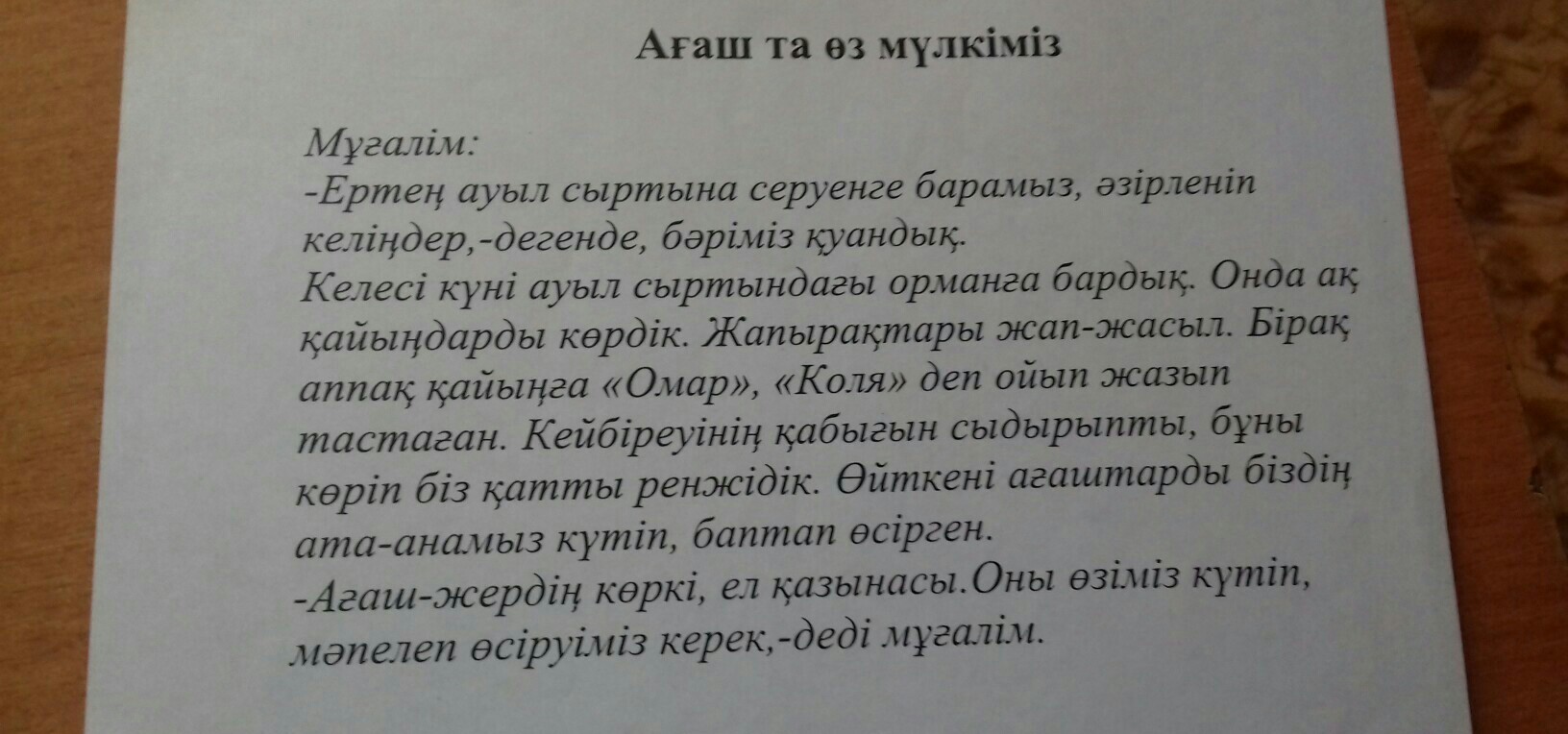 Ағаш та өз мүлкіміз

Мұғалім:
-Ертең ауыл сыртына серуенге барамыз, әзірленіп келіңдер,-дегенде, бәріміз қуандық.
Келесі күні ауыл сыртындағы орманға бардық. Онда ақ қайыңдарды көрдік. Жапырақтары жап-жасыл. Бірақ аппақ қайыңға «Омар», «Коля» деп ойып жазып тастаған. Кейбіреуінің қабығын сыдырыпты, бұны көріп біз қатты ренжідік. Өйткені ағаштарды біздің ата-анамыз күтіп, баптап өсірген.
-Ағаш-жердің көркі, ел қазынасы.Оны өзіміз күтіп, мәпелеп өсіруіміз керек,-деді мұғалім.